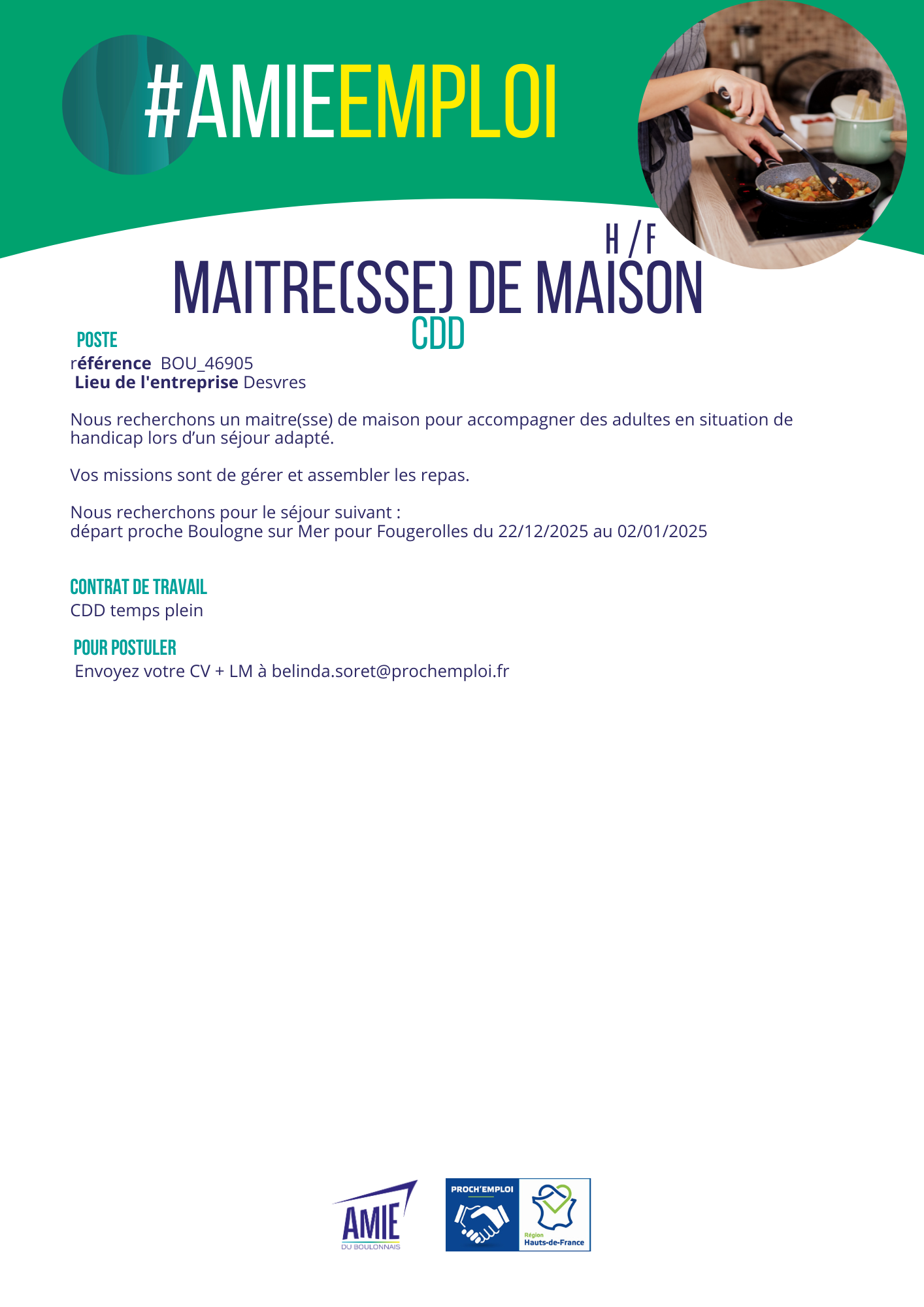 #AMIEEMPLOI

H / F

MAITRE(SSE) DE MAISON

CDD

POSTE

référence BOU_46905
Lieu de l'entreprise Desvres

Nous recherchons un maitre(sse) de maison pour accompagner des adultes en situation de handicap lors d'un séjour adapté.

Vos missions sont de gérer et assembler les repas.

Nous recherchons pour le séjour suivant :
départ proche Boulogne sur Mer pour Fougerolles du 22/12/2025 au 02/01/2025

CONTRAT DE TRAVAIL

CDD temps plein

POUR POSTULER

Envoyez votre CV + LM à belinda.soret@prochemploi.fr

AMIE
DU BOULONNAIS

PROCH'EMPLOI

Région
Hauts-de-France